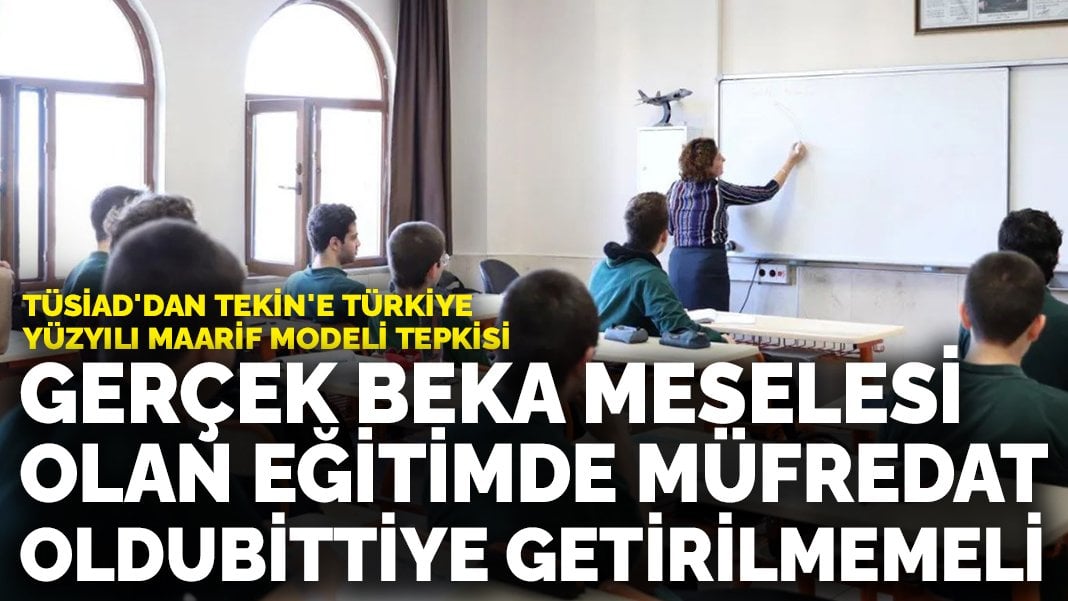 TÜSİAD'DAN TEKİN'E TÜRKİYE YÜZYILI MAARİF MODELİ TEPKİSİ

GERÇEK BEKA MESELESİ OLAN EĞİTİMDE MÜFREDAT OLDUBİTTİYE GETİRİLMEMELİ